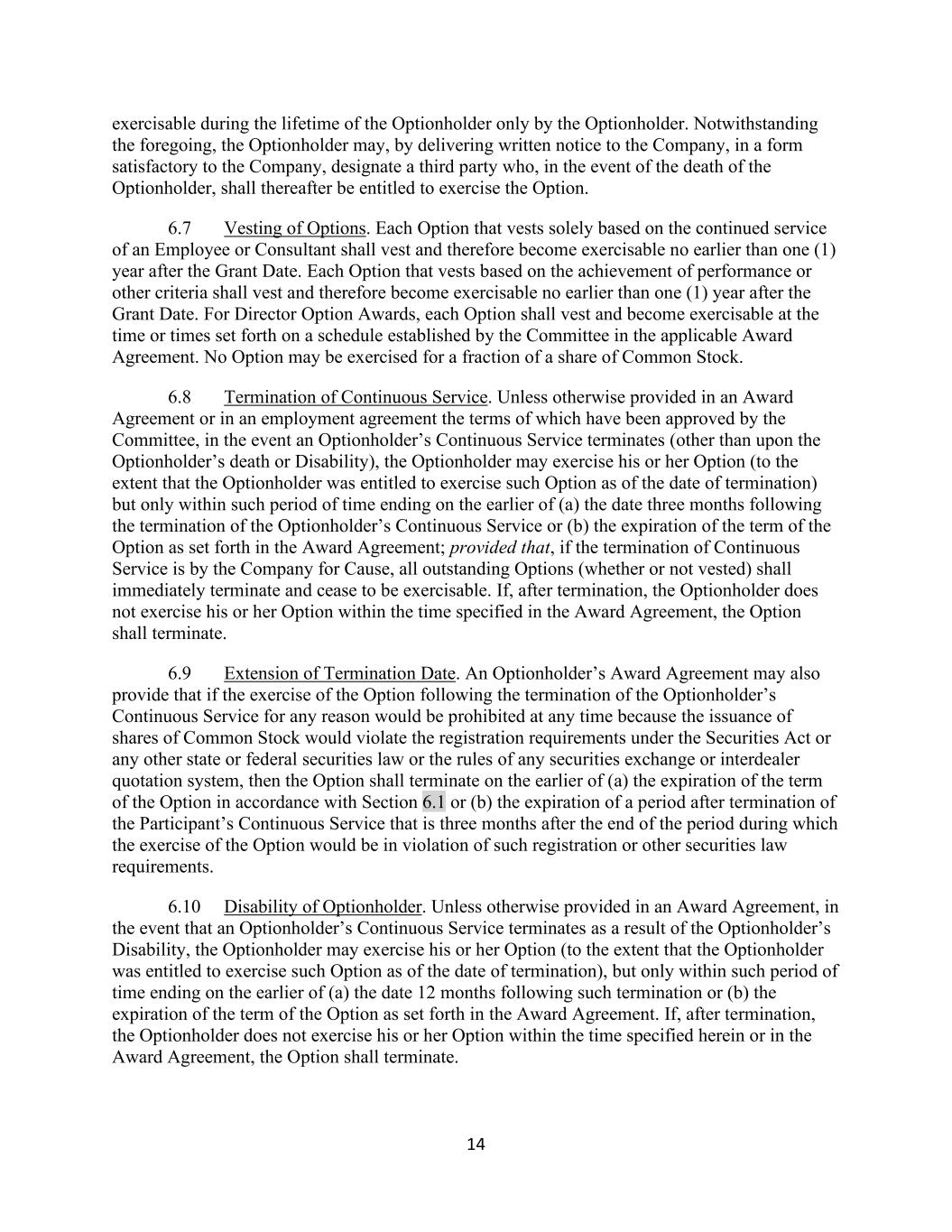 exercisable during the lifetime of the Optionholder only by the Optionholder. Notwithstanding the foregoing, the Optionholder may, by delivering written notice to the Company, in a form satisfactory to the Company, designate a third party who, in the event of the death of the Optionholder, shall thereafter be entitled to exercise the Option.

6.7 Vesting of Options. Each Option that vests solely based on the continued service of an Employee or Consultant shall vest and therefore become exercisable no earlier than one (1) year after the Grant Date. Each Option that vests based on the achievement of performance or other criteria shall vest and therefore become exercisable no earlier than one (1) year after the Grant Date. For Director Option Awards, each Option shall vest and become exercisable at the time or times set forth on a schedule established by the Committee in the applicable Award Agreement. No Option may be exercised for a fraction of a share of Common Stock.

6.8 Termination of Continuous Service. Unless otherwise provided in an Award Agreement or in an employment agreement the terms of which have been approved by the Committee, in the event an Optionholder's Continuous Service terminates (other than upon the Optionholder's death or Disability), the Optionholder may exercise his or her Option (to the extent that the Optionholder was entitled to exercise such Option as of the date of termination) but only within such period of time ending on the earlier of (a) the date three months following the termination of the Optionholder's Continuous Service or (b) the expiration of the term of the Option as set forth in the Award Agreement; provided that, if the termination of Continuous Service is by the Company for Cause, all outstanding Options (whether or not vested) shall immediately terminate and cease to be exercisable. If, after termination, the Optionholder does not exercise his or her Option within the time specified in the Award Agreement, the Option shall terminate.

6.9 Extension of Termination Date. An Optionholder's Award Agreement may also provide that if the exercise of the Option following the termination of the Optionholder's Continuous Service for any reason would be prohibited at any time because the issuance of shares of Common Stock would violate the registration requirements under the Securities Act or any other state or federal securities law or the rules of any securities exchange or interdealer quotation system, then the Option shall terminate on the earlier of (a) the expiration of the term of the Option in accordance with Section 6.1 or (b) the expiration of a period after termination of the Participant's Continuous Service that is three months after the end of the period during which the exercise of the Option would be in violation of such registration or other securities law requirements.

6.10 Disability of Optionholder. Unless otherwise provided in an Award Agreement, in the event that an Optionholder's Continuous Service terminates as a result of the Optionholder's Disability, the Optionholder may exercise his or her Option (to the extent that the Optionholder was entitled to exercise such Option as of the date of termination), but only within such period of time ending on the earlier of (a) the date 12 months following such termination or (b) the expiration of the term of the Option as set forth in the Award Agreement. If, after termination, the Optionholder does not exercise his or her Option within the time specified herein or in the Award Agreement, the Option shall terminate.

14